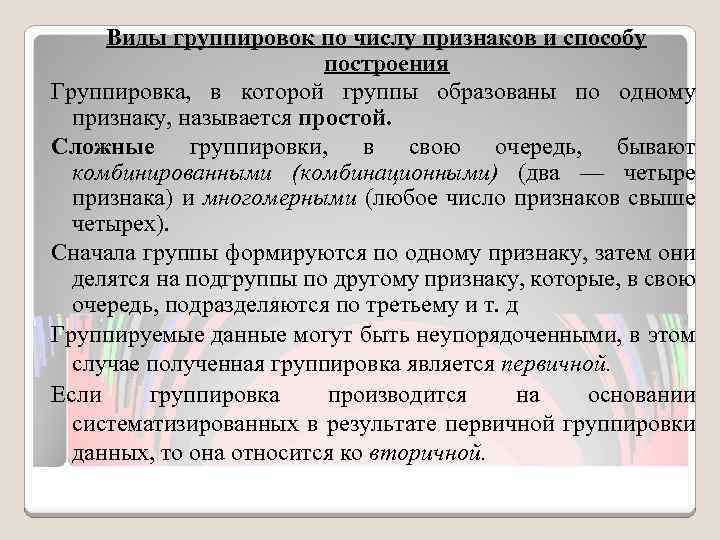 Виды группировок по числу признаков и способу построения

Группировка, в которой группы образованы по одному признаку, называется простой.

Сложные группировки, в свою очередь, бывают комбинированными (комбинационными) (два — четыре признака) и многомерными (любое число признаков свыше четырех).

Сначала группы формируются по одному признаку, затем они делятся на подгруппы по другому признаку, которые, в свою очередь, подразделяются по третьему и т. д

Группируемые данные могут быть неупорядоченными, в этом случае полученная группировка является первичной.

Если группировка производится на основании систематизированных в результате первичной группировки данных, то она относится ко вторичной.